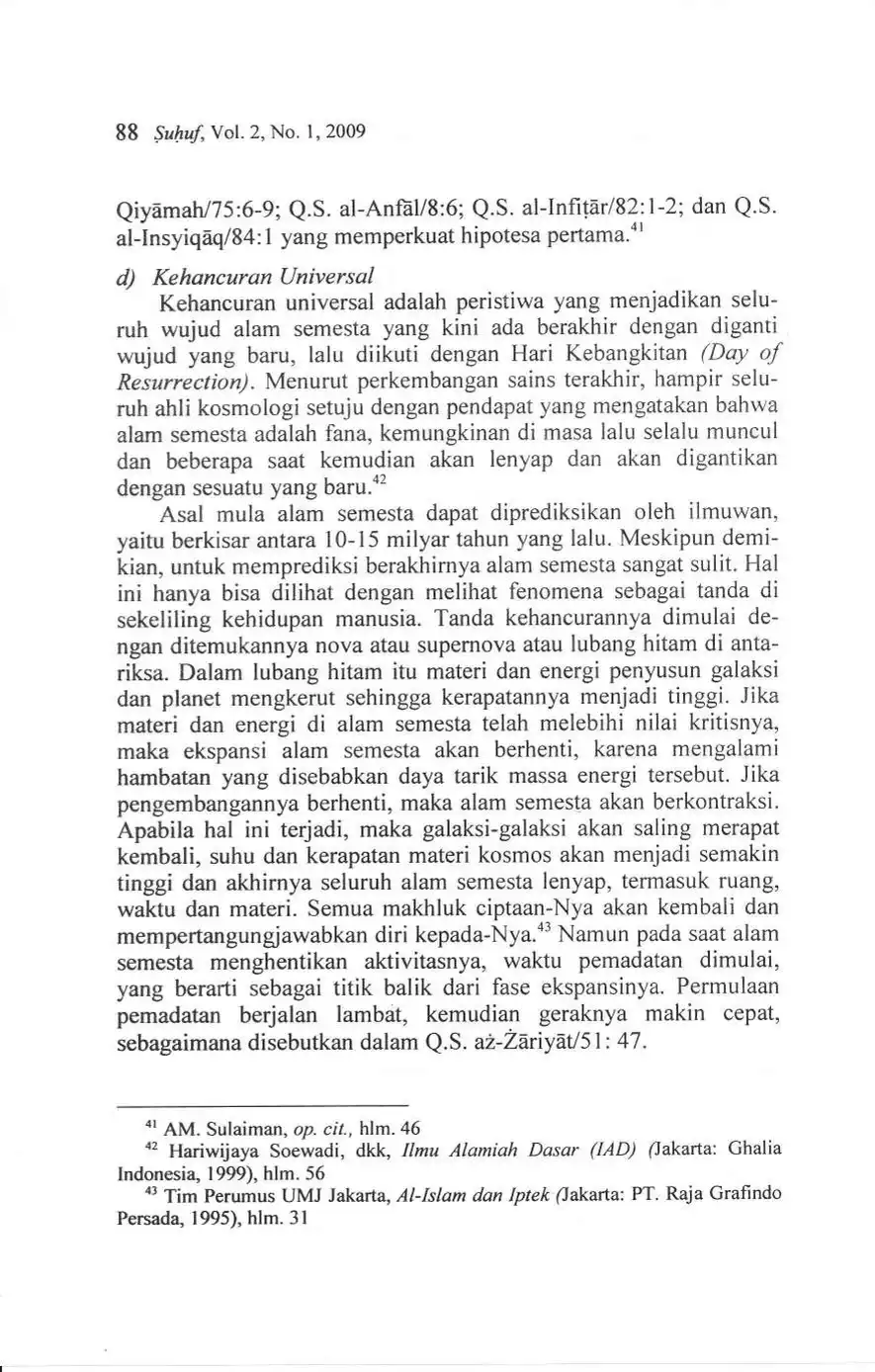 88 Ṣuḥuf, Vol. 2, No. 1, 2009

Qiyāmah/75:6-9; Q.S. al-Anfāl/8:6; Q.S. al-Infiṭār/82:1-2; dan Q.S. al-Insyiqāq/84:1 yang memperkuat hipotesa pertama.$^{41}$

d) Kehancuran Universal

Kehancuran universal adalah peristiwa yang menjadikan seluruh wujud alam semesta yang kini ada berakhir dengan diganti wujud yang baru, lalu diikuti dengan Hari Kebangkitan (Day of Resurrection). Menurut perkembangan sains terakhir, hampir seluruh ahli kosmologi setuju dengan pendapat yang mengatakan bahwa alam semesta adalah fana, kemungkinan di masa lalu selalu muncul dan beberapa saat kemudian akan lenyap dan akan digantikan dengan sesuatu yang baru.$^{42}$

Asal mula alam semesta dapat diprediksikan oleh ilmuwan, yaitu berkisar antara 10-15 milyar tahun yang lalu. Meskipun demikian, untuk memprediksi berakhirnya alam semesta sangat sulit. Hal ini hanya bisa dilihat dengan melihat fenomena sebagai tanda di sekeliling kehidupan manusia. Tanda kehancurannya dimulai dengan ditemukannya nova atau supernova atau lubang hitam di antariksa. Dalam lubang hitam itu materi dan energi penyusun galaksi dan planet mengkerut sehingga kerapatannya menjadi tinggi. Jika materi dan energi di alam semesta telah melebihi nilai kritisnya, maka ekspansi alam semesta akan berhenti, karena mengalami hambatan yang disebabkan daya tarik massa energi tersebut. Jika pengembangannya berhenti, maka alam semesta akan berkontraksi. Apabila hal ini terjadi, maka galaksi-galaksi akan saling merapat kembali, suhu dan kerapatan materi kosmos akan menjadi semakin tinggi dan akhirnya seluruh alam semesta lenyap, termasuk ruang, waktu dan materi. Semua makhluk ciptaan-Nya akan kembali dan mempertangungjawabkan diri kepada-Nya.$^{43}$ Namun pada saat alam semesta menghentikan aktivitasnya, waktu pemadatan dimulai, yang berarti sebagai titik balik dari fase ekspansinya. Permulaan pemadatan berjalan lambat, kemudian geraknya makin cepat, sebagaimana disebutkan dalam Q.S. aż-Żāriyāt/51: 47.

$^{41}$ AM. Sulaiman, op. cit., hlm. 46
$^{42}$ Hariwijaya Soewadi, dkk, Ilmu Alamiah Dasar (IAD) (Jakarta: Ghalia Indonesia, 1999), hlm. 56
$^{43}$ Tim Perumus UMJ Jakarta, Al-Islam dan Iptek (Jakarta: PT. Raja Grafindo Persada, 1995), hlm. 31